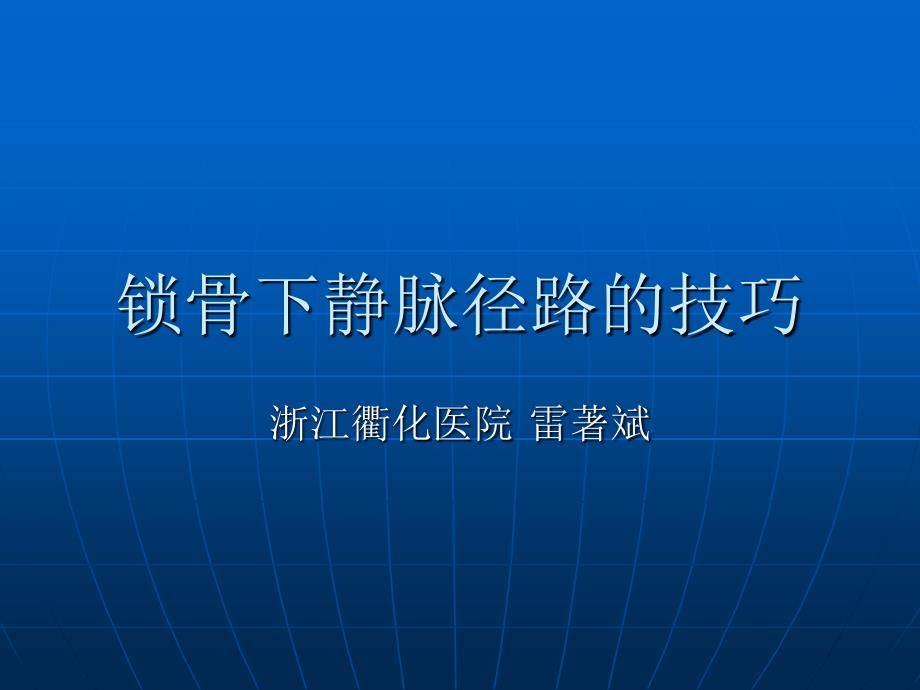 锁骨下静脉径路的技巧

浙江衢化医院 雷著斌